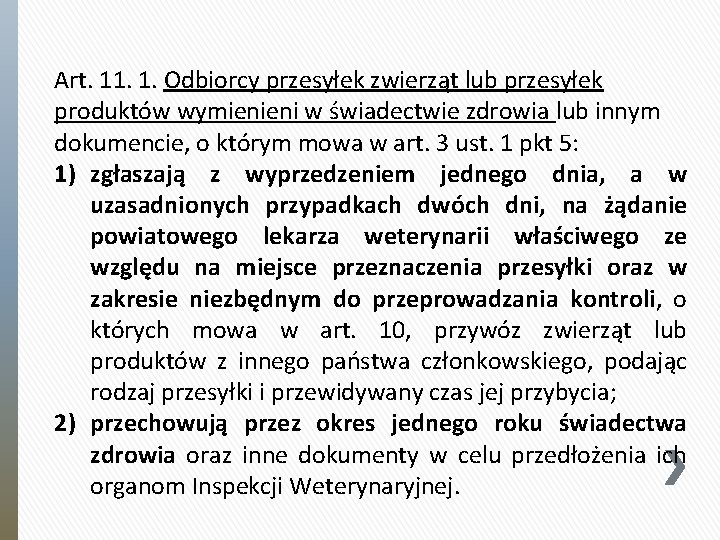 Art. 11. 1. Odbiorcy przesyłek zwierząt lub przesyłek produktów wymienieni w świadectwie zdrowia lub innym dokumencie, o którym mowa w art. 3 ust. 1 pkt 5:

1) zgłaszają z wyprzedzeniem jednego dnia, a w uzasadnionych przypadkach dwóch dni, na żądanie powiatowego lekarza weterynarii właściwego ze względu na miejsce przeznaczenia przesyłki oraz w zakresie niezbędnym do przeprowadzania kontroli, o których mowa w art. 10, przywóz zwierząt lub produktów z innego państwa członkowskiego, podając rodzaj przesyłki i przewidywany czas jej przybycia;

2) przechowują przez okres jednego roku świadectwa zdrowia oraz inne dokumenty w celu przedłożenia ich organom Inspekcji Weterynaryjnej.